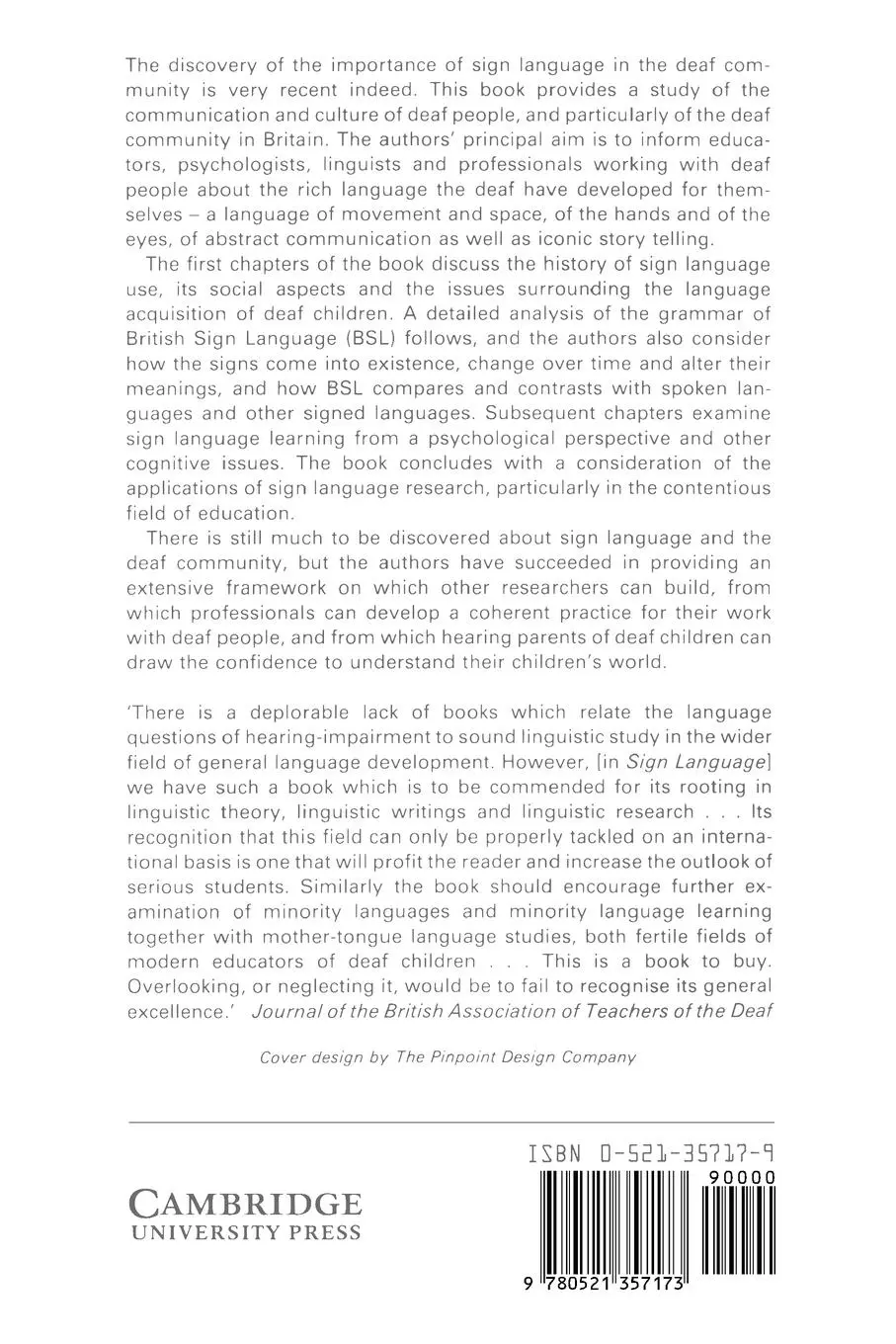 The discovery of the importance of sign language in the deaf community is very recent indeed. This book provides a study of the communication and culture of deaf people, and particularly of the deaf community in Britain. The authors' principal aim is to inform educators, psychologists, linguists and professionals working with deaf people about the rich language the deaf have developed for themselves – a language of movement and space, of the hands and of the eyes, of abstract communication as well as iconic story telling.

The first chapters of the book discuss the history of sign language use, its social aspects and the issues surrounding the language acquisition of deaf children. A detailed analysis of the grammar of British Sign Language (BSL) follows, and the authors also consider how the signs come into existence, change over time and alter their meanings, and how BSL compares and contrasts with spoken languages and other signed languages. Subsequent chapters examine sign language learning from a psychological perspective and other cognitive issues. The book concludes with a consideration of the applications of sign language research, particularly in the contentious field of education.

There is still much to be discovered about sign language and the deaf community, but the authors have succeeded in providing an extensive framework on which other researchers can build, from which professionals can develop a coherent practice for their work with deaf people, and from which hearing parents of deaf children can draw the confidence to understand their children's world.

'There is a deplorable lack of books which relate the language questions of hearing-impairment to sound linguistic study in the wider field of general language development. However, [in Sign Language] we have such a book which is to be commended for its rooting in linguistic theory, linguistic writings and linguistic research . . . Its recognition that this field can only be properly tackled on an international basis is one that will profit the reader and increase the outlook of serious students. Similarly the book should encourage further examination of minority languages and minority language learning together with mother-tongue language studies, both fertile fields of modern educators of deaf children . . . This is a book to buy. Overlooking, or neglecting it, would be to fail to recognise its general excellence.' Journal of the British Association of Teachers of the Deaf

Cover design by The Pinpoint Design Company

CAMBRIDGE
UNIVERSITY PRESS

ISBN 0-521-35717-9

90000

9 780521 357173